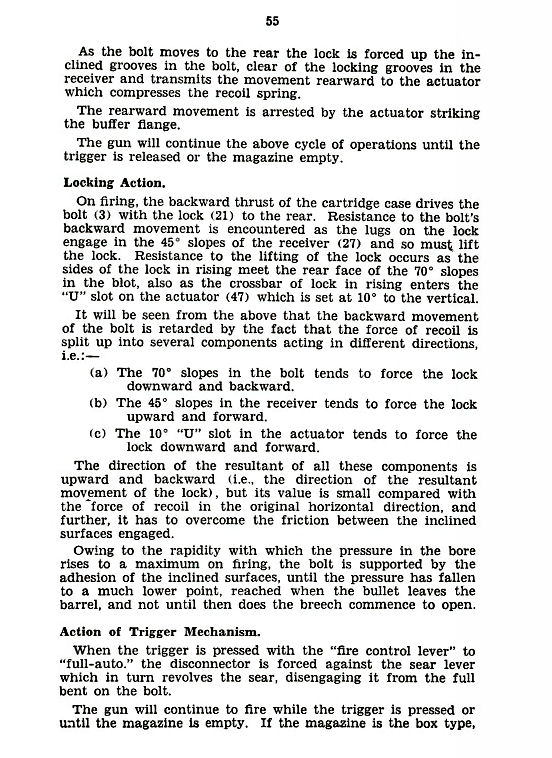 55

As the bolt moves to the rear the lock is forced up the inclined grooves in the bolt, clear of the locking grooves in the receiver and transmits the movement rearward to the actuator which compresses the recoil spring.

The rearward movement is arrested by the actuator striking the buffer flange.

The gun will continue the above cycle of operations until the trigger is released or the magazine empty.

Locking Action.

On firing, the backward thrust of the cartridge case drives the bolt (3) with the lock (21) to the rear. Resistance to the bolt's backward movement is encountered as the lugs on the lock engage in the 45° slopes of the receiver (27) and so must lift the lock. Resistance to the lifting of the lock occurs as the sides of the lock in rising meet the rear face of the 70° slopes in the blot, also as the crossbar of lock in rising enters the "U" slot on the actuator (47) which is set at 10° to the vertical.

It will be seen from the above that the backward movement of the bolt is retarded by the fact that the force of recoil is split up into several components acting in different directions, i.e.:—

(a) The 70° slopes in the bolt tends to force the lock downward and backward.

(b) The 45° slopes in the receiver tends to force the lock upward and forward.

(c) The 10° "U" slot in the actuator tends to force the lock downward and forward.

The direction of the resultant of all these components is upward and backward (i.e., the direction of the resultant movement of the lock), but its value is small compared with the force of recoil in the original horizontal direction, and further, it has to overcome the friction between the inclined surfaces engaged.

Owing to the rapidity with which the pressure in the bore rises to a maximum on firing, the bolt is supported by the adhesion of the inclined surfaces, until the pressure has fallen to a much lower point, reached when the bullet leaves the barrel, and not until then does the breech commence to open.

Action of Trigger Mechanism.

When the trigger is pressed with the "fire control lever" to "full-auto." the disconnector is forced against the sear lever which in turn revolves the sear, disengaging it from the full bent on the bolt.

The gun will continue to fire while the trigger is pressed or until the magazine is empty. If the magazine is the box type,